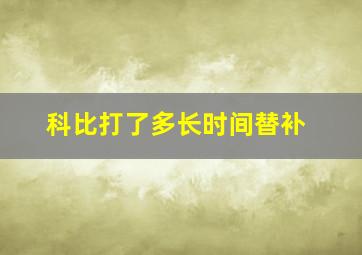 科比打了多长时间替补